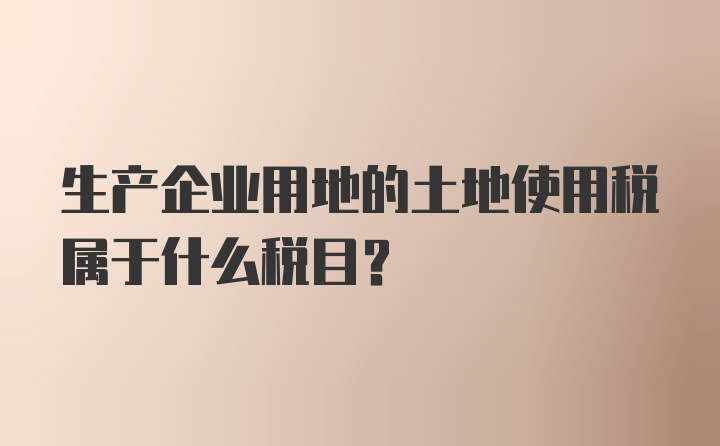 生产企业用地的土地使用税属于什么税目？